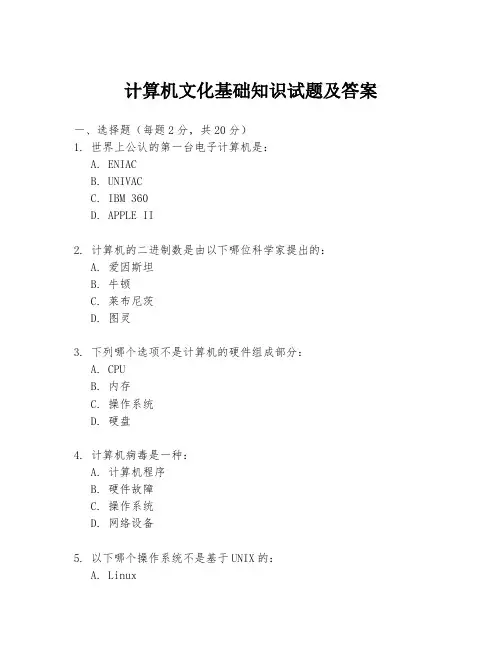 计算机文化基础知识试题及答案

一、选择题（每题2分，共20分）
1. 世界上公认的第一台电子计算机是：
A. ENIAC
B. UNIVAC
C. IBM 360
D. APPLE II

2. 计算机的二进制数是由以下哪位科学家提出的：
A. 爱因斯坦
B. 牛顿
C. 莱布尼茨
D. 图灵

3. 下列哪个选项不是计算机的硬件组成部分：
A. CPU
B. 内存
C. 操作系统
D. 硬盘

4. 计算机病毒是一种：
A. 计算机程序
B. 硬件故障
C. 操作系统
D. 网络设备

5. 以下哪个操作系统不是基于UNIX的：
A. Linux